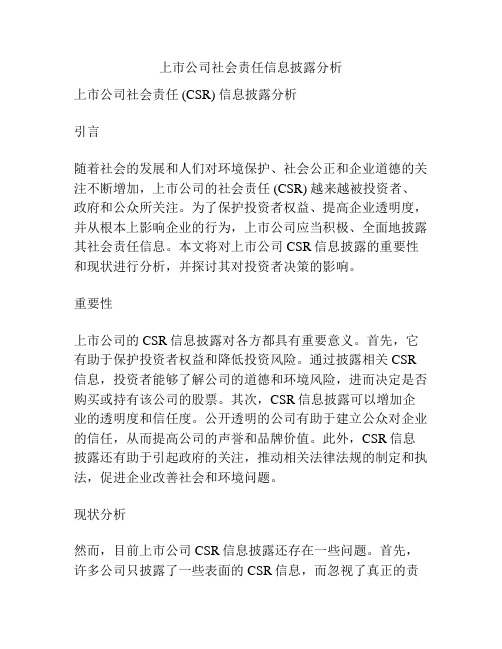 上市公司社会责任信息披露分析

上市公司社会责任 (CSR) 信息披露分析

引言

随着社会的发展和人们对环境保护、社会公正和企业道德的关注不断增加，上市公司的社会责任 (CSR) 越来越被投资者、政府和公众所关注。为了保护投资者权益、提高企业透明度，并从根本上影响企业的行为，上市公司应当积极、全面地披露其社会责任信息。本文将对上市公司 CSR 信息披露的重要性和现状进行分析，并探讨其对投资者决策的影响。

重要性

上市公司的 CSR 信息披露对各方都具有重要意义。首先，它有助于保护投资者权益和降低投资风险。通过披露相关 CSR 信息，投资者能够了解公司的道德和环境风险，进而决定是否购买或持有该公司的股票。其次，CSR 信息披露可以增加企业的透明度和信任度。公开透明的公司有助于建立公众对企业的信任，从而提高公司的声誉和品牌价值。此外，CSR 信息披露还有助于引起政府的关注，推动相关法律法规的制定和执法，促进企业改善社会和环境问题。

现状分析

然而，目前上市公司 CSR 信息披露还存在一些问题。首先，许多公司只披露了一些表面的 CSR 信息，而忽视了真正的责